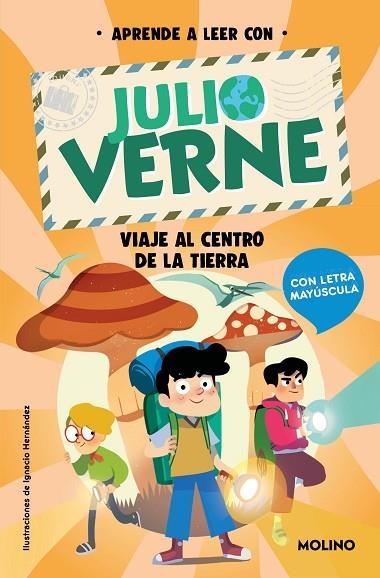 • APRENDE A LEER CON •

JULIO VERNE

VIAJE AL CENTRO DE LA TIERRA

CON LETRA MAYÚSCULA

Ilustraciones de Ignacio Hernández

MOLINO